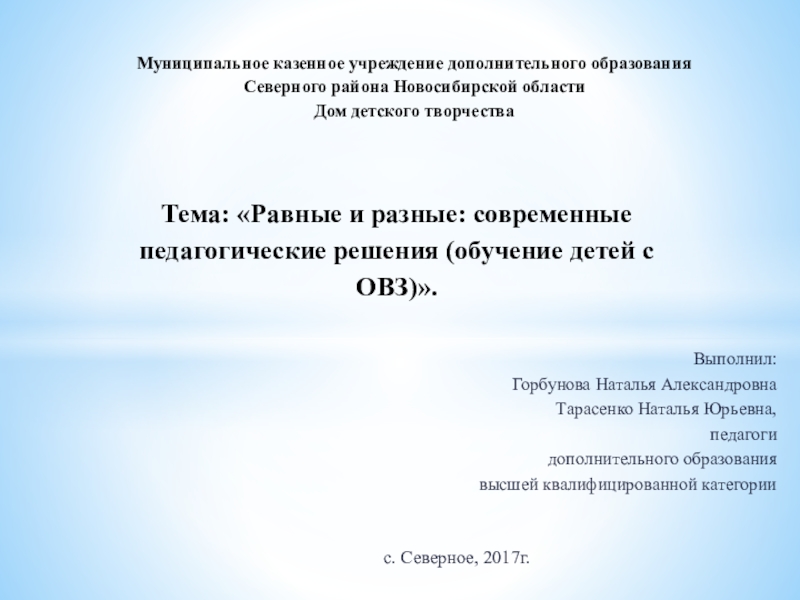 Муниципальное казенное учреждение дополнительного образования
Северного района Новосибирской области
Дом детского творчества

Тема: «Равные и разные: современные педагогические решения (обучение детей с ОВЗ)».

Выполнил:
Горбунова Наталья Александровна
Тарасенко Наталья Юрьевна,
педагоги
дополнительного образования
высшей квалифицированной категории

с. Северное, 2017г.